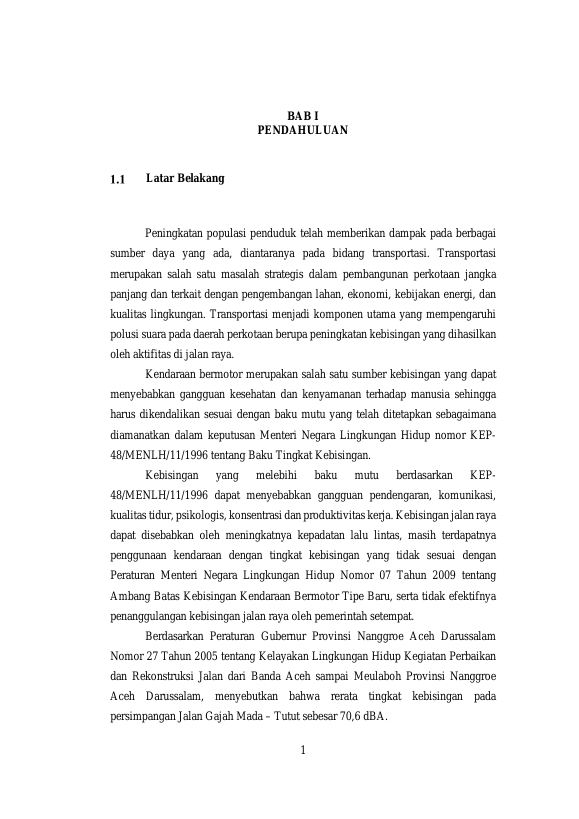 BAB I
PENDAHULUAN

1.1 Latar Belakang

Peningkatan populasi penduduk telah memberikan dampak pada berbagai sumber daya yang ada, diantaranya pada bidang transportasi. Transportasi merupakan salah satu masalah strategis dalam pembangunan perkotaan jangka panjang dan terkait dengan pengembangan lahan, ekonomi, kebijakan energi, dan kualitas lingkungan. Transportasi menjadi komponen utama yang mempengaruhi polusi suara pada daerah perkotaan berupa peningkatan kebisingan yang dihasilkan oleh aktifitas di jalan raya.

Kendaraan bermotor merupakan salah satu sumber kebisingan yang dapat menyebabkan gangguan kesehatan dan kenyamanan terhadap manusia sehingga harus dikendalikan sesuai dengan baku mutu yang telah ditetapkan sebagaimana diamanatkan dalam keputusan Menteri Negara Lingkungan Hidup nomor KEP-48/MENLH/11/1996 tentang Baku Tingkat Kebisingan.

Kebisingan yang melebihi baku mutu berdasarkan KEP-48/MENLH/11/1996 dapat menyebabkan gangguan pendengaran, komunikasi, kualitas tidur, psikologis, konsentrasi dan produktivitas kerja. Kebisingan jalan raya dapat disebabkan oleh meningkatnya kepadatan lalu lintas, masih terdapatnya penggunaan kendaraan dengan tingkat kebisingan yang tidak sesuai dengan Peraturan Menteri Negara Lingkungan Hidup Nomor 07 Tahun 2009 tentang Ambang Batas Kebisingan Kendaraan Bermotor Tipe Baru, serta tidak efektifnya penanggulangan kebisingan jalan raya oleh pemerintah setempat.

Berdasarkan Peraturan Gubernur Provinsi Nanggroe Aceh Darussalam Nomor 27 Tahun 2005 tentang Kelayakan Lingkungan Hidup Kegiatan Perbaikan dan Rekonstruksi Jalan dari Banda Aceh sampai Meulaboh Provinsi Nanggroe Aceh Darussalam, menyebutkan bahwa rerata tingkat kebisingan pada persimpangan Jalan Gajah Mada – Tutut sebesar 70,6 dBA.

1